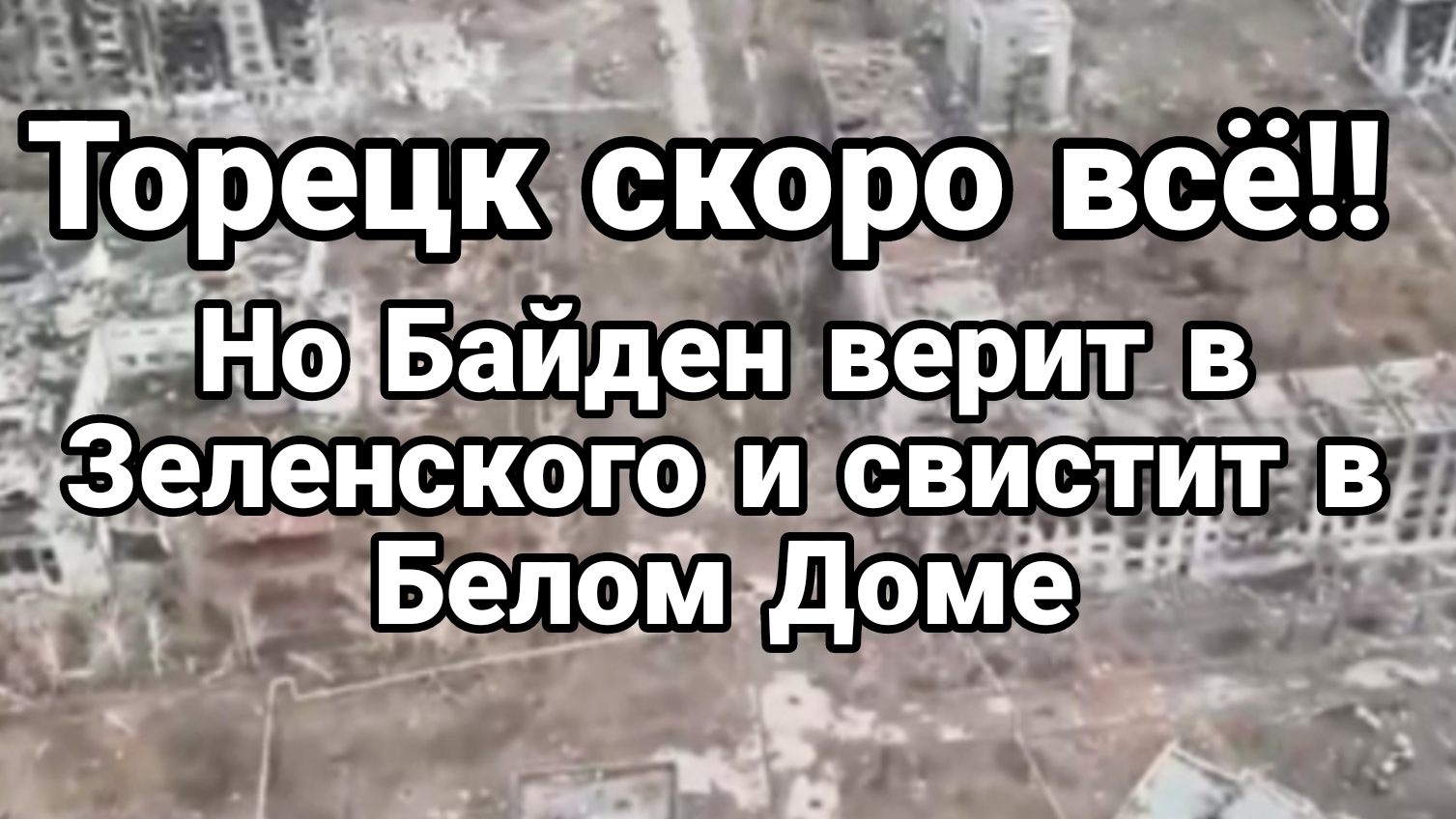 Торецк скоро всё!!

Но Байден верит в Зеленского и свистит в Белом Доме